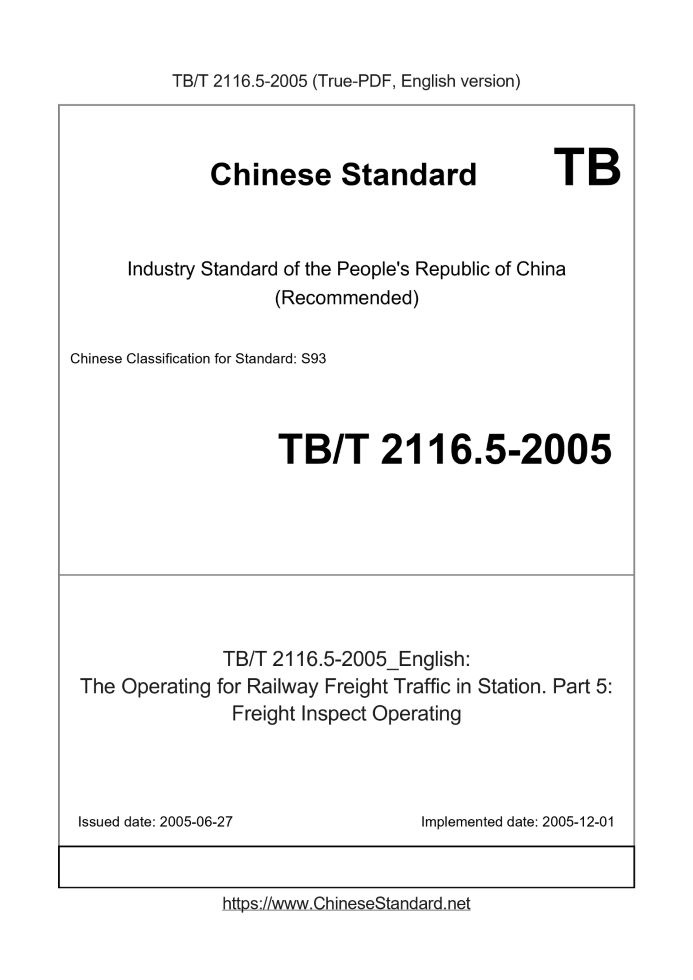 TB/T 2116.5-2005 (True-PDF, English version)

Chinese Standard TB

Industry Standard of the People's Republic of China
(Recommended)

Chinese Classification for Standard: S93

TB/T 2116.5-2005

TB/T 2116.5-2005_English:
The Operating for Railway Freight Traffic in Station. Part 5:
Freight Inspect Operating

Issued date: 2005-06-27

Implemented date: 2005-12-01

https://www.ChineseStandard.net